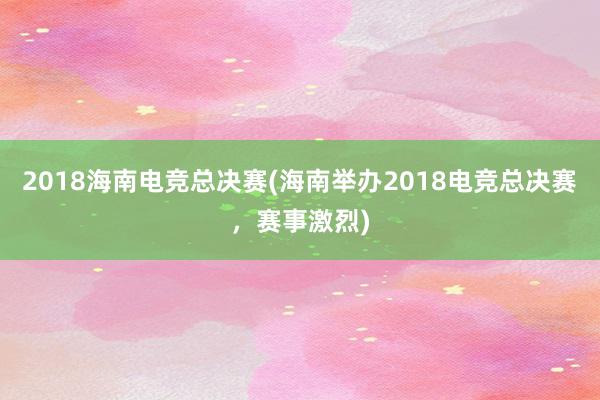 2018海南电竞总决赛(海南举办2018电竞总决赛，赛事激烈)